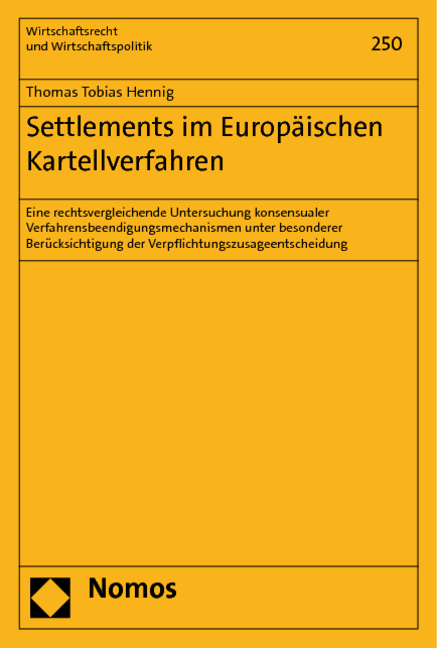 Wirtschaftsrecht
und Wirtschaftspolitik

250

Thomas Tobias Hennig

Settlements im Europäischen Kartellverfahren

Eine rechtsvergleichende Untersuchung konsensualer Verfahrensbeendigungsmechanismen unter besonderer Berücksichtigung der Verpflichtungszusageentscheidung

Nomos